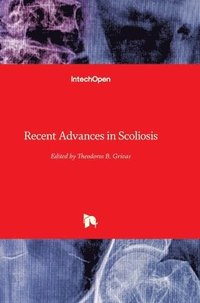 IntechOpen

Recent Advances in Scoliosis

Edited by Theodoros B. Grivas